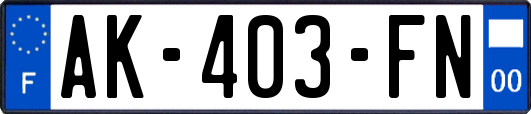 F
AK-403-FN
00